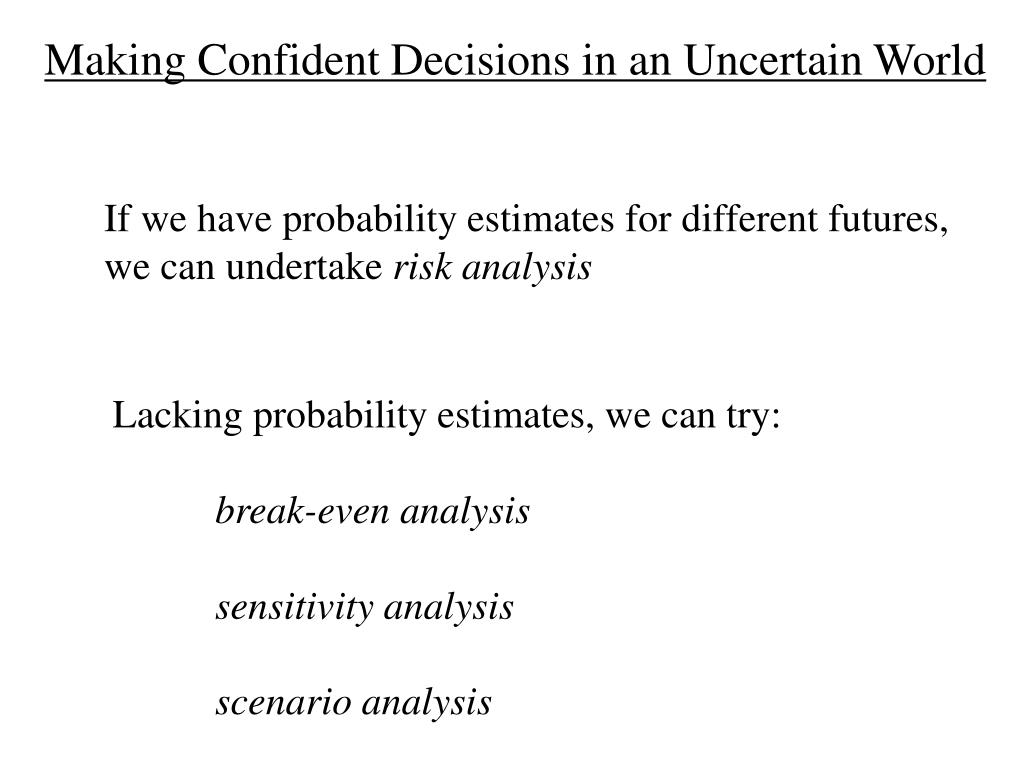 Making Confident Decisions in an Uncertain World

If we have probability estimates for different futures, we can undertake risk analysis

Lacking probability estimates, we can try:

break-even analysis

sensitivity analysis

scenario analysis